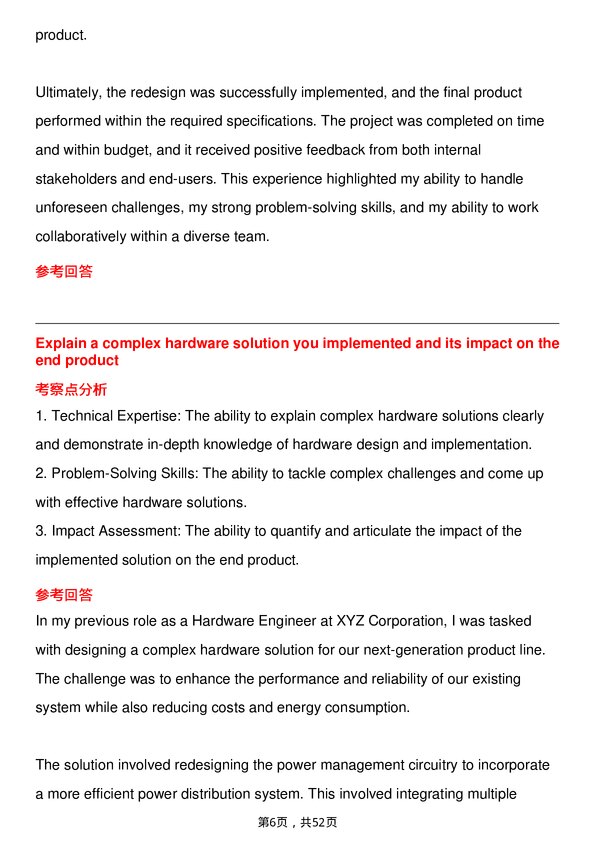 product.

Ultimately, the redesign was successfully implemented, and the final product performed within the required specifications. The project was completed on time and within budget, and it received positive feedback from both internal stakeholders and end-users. This experience highlighted my ability to handle unforeseen challenges, my strong problem-solving skills, and my ability to work collaboratively within a diverse team.

参考回答

Explain a complex hardware solution you implemented and its impact on the end product

考察点分析

1. Technical Expertise: The ability to explain complex hardware solutions clearly and demonstrate in-depth knowledge of hardware design and implementation.
2. Problem-Solving Skills: The ability to tackle complex challenges and come up with effective hardware solutions.
3. Impact Assessment: The ability to quantify and articulate the impact of the implemented solution on the end product.

参考回答

In my previous role as a Hardware Engineer at XYZ Corporation, I was tasked with designing a complex hardware solution for our next-generation product line. The challenge was to enhance the performance and reliability of our existing system while also reducing costs and energy consumption.

The solution involved redesigning the power management circuitry to incorporate a more efficient power distribution system. This involved integrating multiple

第6页，共52页